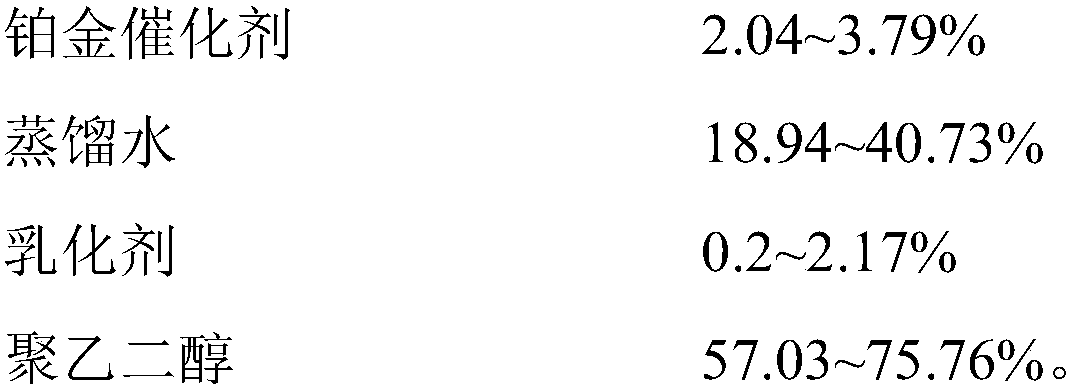 铂金催化剂　2.04~3.79%

蒸馏水　18.94~40.73%

乳化剂　0.2~2.17%

聚乙二醇　57.03~75.76%。